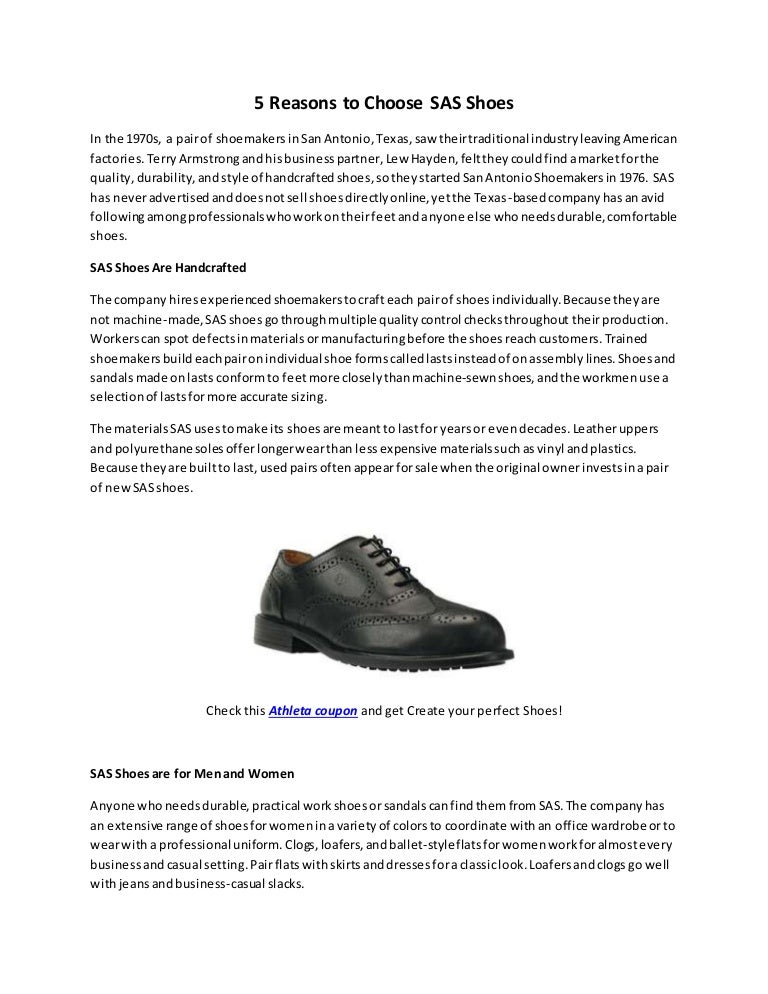 5 Reasons to Choose SAS Shoes

In the 1970s, a pair of shoemakers in San Antonio, Texas, saw their traditional industry leaving American factories. Terry Armstrong and his business partner, Lew Hayden, felt they could find a market for the quality, durability, and style of handcrafted shoes, so they started San Antonio Shoemakers in 1976. SAS has never advertised and does not sell shoes directly online, yet the Texas-based company has an avid following among professionals who work on their feet and anyone else who needs durable, comfortable shoes.

SAS Shoes Are Handcrafted

The company hires experienced shoemakers to craft each pair of shoes individually. Because they are not machine-made, SAS shoes go through multiple quality control checks throughout their production. Workers can spot defects in materials or manufacturing before the shoes reach customers. Trained shoemakers build each pair on individual shoe forms called lasts instead of on assembly lines. Shoes and sandals made on lasts conform to feet more closely than machine-sewn shoes, and the workmen use a selection of lasts for more accurate sizing.

The materials SAS uses to make its shoes are meant to last for years or even decades. Leather uppers and polyurethane soles offer longer wear than less expensive materials such as vinyl and plastics. Because they are built to last, used pairs often appear for sale when the original owner invests in a pair of new SAS shoes.

Check this Athleta coupon and get Create your perfect Shoes!

SAS Shoes are for Men and Women

Anyone who needs durable, practical work shoes or sandals can find them from SAS. The company has an extensive range of shoes for women in a variety of colors to coordinate with an office wardrobe or to wear with a professional uniform. Clogs, loafers, and ballet-style flats for women work for almost every business and casual setting. Pair flats with skirts and dresses for a classic look. Loafers and clogs go well with jeans and business-casual slacks.